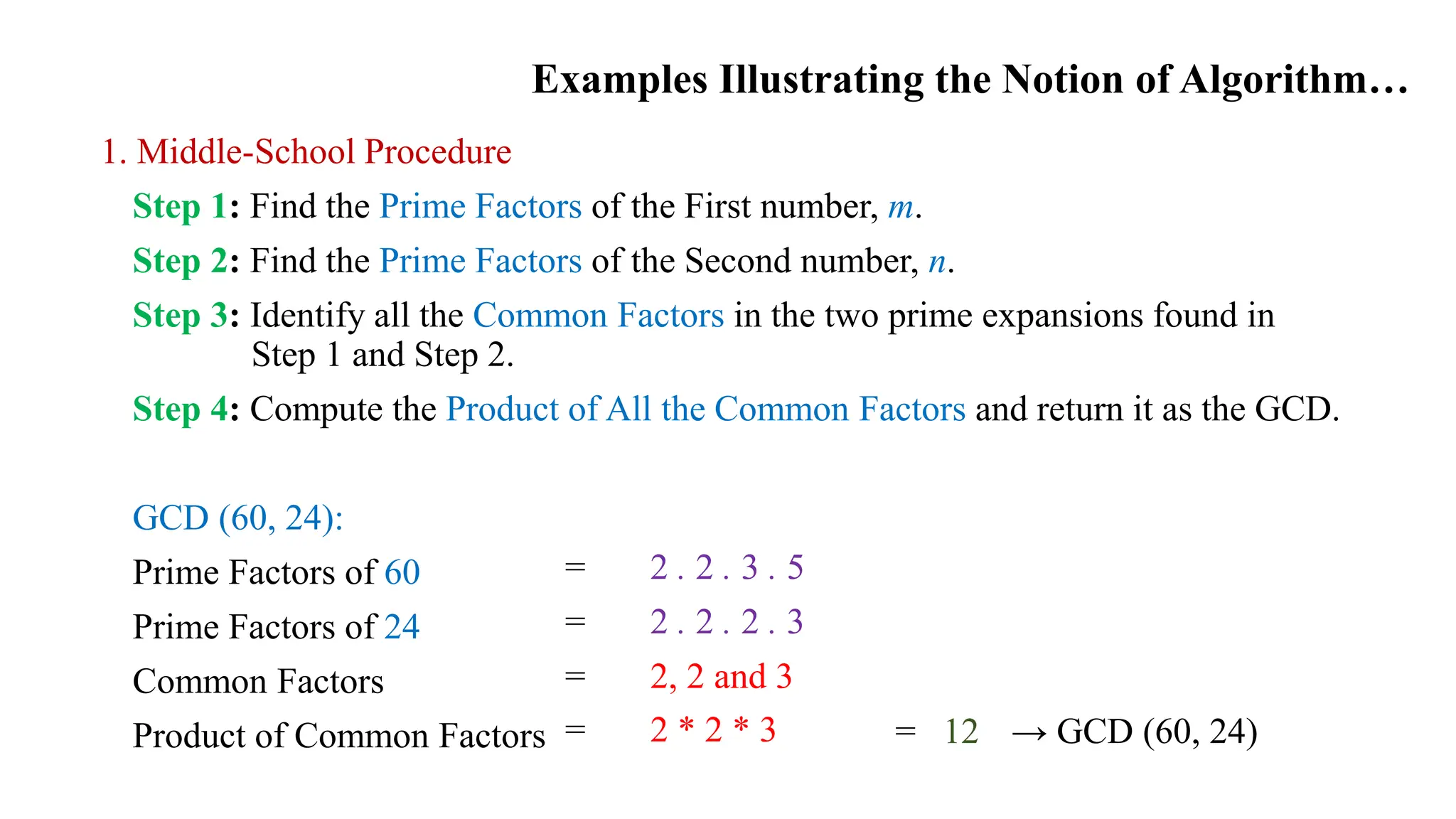 Examples Illustrating the Notion of Algorithm…

1. Middle-School Procedure

Step 1: Find the Prime Factors of the First number, m.

Step 2: Find the Prime Factors of the Second number, n.

Step 3: Identify all the Common Factors in the two prime expansions found in Step 1 and Step 2.

Step 4: Compute the Product of All the Common Factors and return it as the GCD.

GCD (60, 24):

Prime Factors of 60 = 2 . 2 . 3 . 5

Prime Factors of 24 = 2 . 2 . 2 . 3

Common Factors = 2, 2 and 3

Product of Common Factors = 2 * 2 * 3 = 12 → GCD (60, 24)